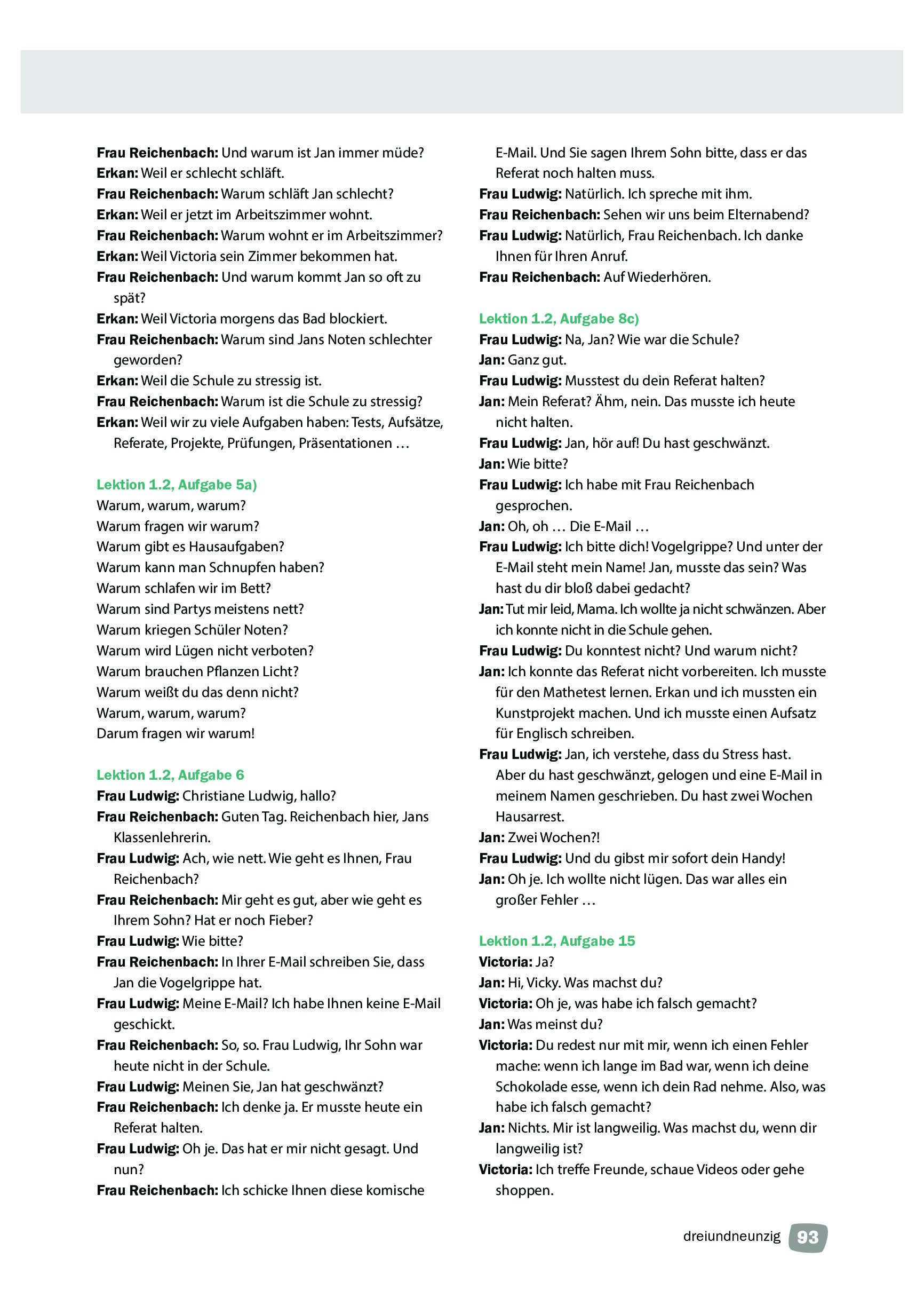 Frau Reichenbach: Und warum ist Jan immer müde?
Erkan: Weil er schlecht schläft.
Frau Reichenbach: Warum schläft Jan schlecht?
Erkan: Weil er jetzt im Arbeitszimmer wohnt.
Frau Reichenbach: Warum wohnt er im Arbeitszimmer?
Erkan: Weil Victoria sein Zimmer bekommen hat.
Frau Reichenbach: Und warum kommt Jan so oft zu spät?
Erkan: Weil Victoria morgens das Bad blockiert.
Frau Reichenbach: Warum sind Jans Noten schlechter geworden?
Erkan: Weil die Schule zu stressig ist.
Frau Reichenbach: Warum ist die Schule zu stressig?
Erkan: Weil wir zu viele Aufgaben haben: Tests, Aufsätze, Referate, Projekte, Prüfungen, Präsentationen …

Lektion 1.2, Aufgabe 5a)
Warum, warum, warum?
Warum fragen wir warum?
Warum gibt es Hausaufgaben?
Warum kann man Schnupfen haben?
Warum schlafen wir im Bett?
Warum sind Partys meistens nett?
Warum kriegen Schüler Noten?
Warum wird Lügen nicht verboten?
Warum brauchen Pflanzen Licht?
Warum weißt du das denn nicht?
Warum, warum, warum?
Darum fragen wir warum!

Lektion 1.2, Aufgabe 6
Frau Ludwig: Christiane Ludwig, hallo?
Frau Reichenbach: Guten Tag. Reichenbach hier, Jans Klassenlehrerin.
Frau Ludwig: Ach, wie nett. Wie geht es Ihnen, Frau Reichenbach?
Frau Reichenbach: Mir geht es gut, aber wie geht es Ihrem Sohn? Hat er noch Fieber?
Frau Ludwig: Wie bitte?
Frau Reichenbach: In Ihrer E-Mail schreiben Sie, dass Jan die Vogelgrippe hat.
Frau Ludwig: Meine E-Mail? Ich habe Ihnen keine E-Mail geschickt.
Frau Reichenbach: So, so. Frau Ludwig, Ihr Sohn war heute nicht in der Schule.
Frau Ludwig: Meinen Sie, Jan hat geschwänzt?
Frau Reichenbach: Ich denke ja. Er musste heute ein Referat halten.
Frau Ludwig: Oh je. Das hat er mir nicht gesagt. Und nun?
Frau Reichenbach: Ich schicke Ihnen diese komische E-Mail. Und Sie sagen Ihrem Sohn bitte, dass er das Referat noch halten muss.
Frau Ludwig: Natürlich. Ich spreche mit ihm.
Frau Reichenbach: Sehen wir uns beim Elternabend?
Frau Ludwig: Natürlich, Frau Reichenbach. Ich danke Ihnen für Ihren Anruf.
Frau Reichenbach: Auf Wiederhören.

Lektion 1.2, Aufgabe 8c)
Frau Ludwig: Na, Jan? Wie war die Schule?
Jan: Ganz gut.
Frau Ludwig: Musstest du dein Referat halten?
Jan: Mein Referat? Ähm, nein. Das musste ich heute nicht halten.
Frau Ludwig: Jan, hör auf! Du hast geschwänzt.
Jan: Wie bitte?
Frau Ludwig: Ich habe mit Frau Reichenbach gesprochen.
Jan: Oh, oh … Die E-Mail …
Frau Ludwig: Ich bitte dich! Vogelgrippe? Und unter der E-Mail steht mein Name! Jan, musste das sein? Was hast du dir bloß dabei gedacht?
Jan: Tut mir leid, Mama. Ich wollte ja nicht schwänzen. Aber ich konnte nicht in die Schule gehen.
Frau Ludwig: Du konntest nicht? Und warum nicht?
Jan: Ich konnte das Referat nicht vorbereiten. Ich musste für den Mathetest lernen. Erkan und ich mussten ein Kunstprojekt machen. Und ich musste einen Aufsatz für Englisch schreiben.
Frau Ludwig: Jan, ich verstehe, dass du Stress hast. Aber du hast geschwänzt, gelogen und eine E-Mail in meinem Namen geschrieben. Du hast zwei Wochen Hausarrest.
Jan: Zwei Wochen?!
Frau Ludwig: Und du gibst mir sofort dein Handy!
Jan: Oh je. Ich wollte nicht lügen. Das war alles ein großer Fehler …

Lektion 1.2, Aufgabe 15
Victoria: Ja?
Jan: Hi, Vicky. Was machst du?
Victoria: Oh je, was habe ich falsch gemacht?
Jan: Was meinst du?
Victoria: Du redest nur mit mir, wenn ich einen Fehler mache: wenn ich lange im Bad war, wenn ich deine Schokolade esse, wenn ich dein Rad nehme. Also, was habe ich falsch gemacht?
Jan: Nichts. Mir ist langweilig. Was machst du, wenn dir langweilig ist?
Victoria: Ich treffe Freunde, schaue Videos oder gehe shoppen.

dreiundneunzig 93